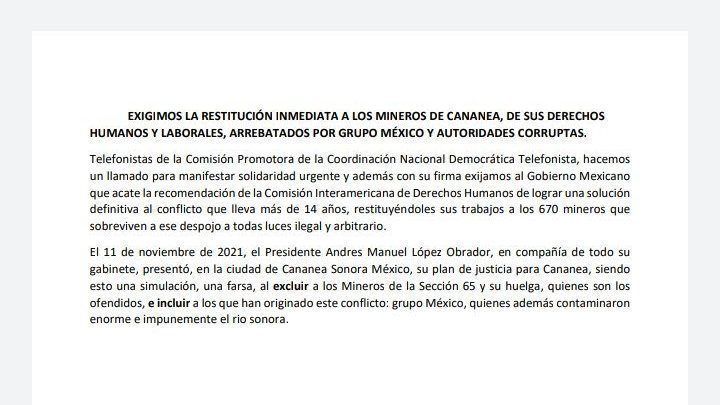 EXIGIMOS LA RESTITUCIÓN INMEDIATA A LOS MINEROS DE CANANEA, DE SUS DERECHOS HUMANOS Y LABORALES, ARREBATADOS POR GRUPO MÉXICO Y AUTORIDADES CORRUPTAS.

Telefonistas de la Comisión Promotora de la Coordinación Nacional Democrática Telefonista, hacemos un llamado para manifestar solidaridad urgente y además con su firma exijamos al Gobierno Mexicano que acate la recomendación de la Comisión Interamericana de Derechos Humanos de lograr una solución definitiva al conflicto que lleva más de 14 años, restituyéndoles sus trabajos a los 670 mineros que sobreviven a ese despojo a todas luces ilegal y arbitrario.

El 11 de noviembre de 2021, el Presidente Andres Manuel López Obrador, en compañía de todo su gabinete, presentó, en la ciudad de Cananea Sonora México, su plan de justicia para Cananea, siendo esto una simulación, una farsa, al excluir a los Mineros de la Sección 65 y su huelga, quienes son los ofendidos, e incluir a los que han originado este conflicto: grupo México, quienes además contaminaron enorme e impunemente el rio sonora.